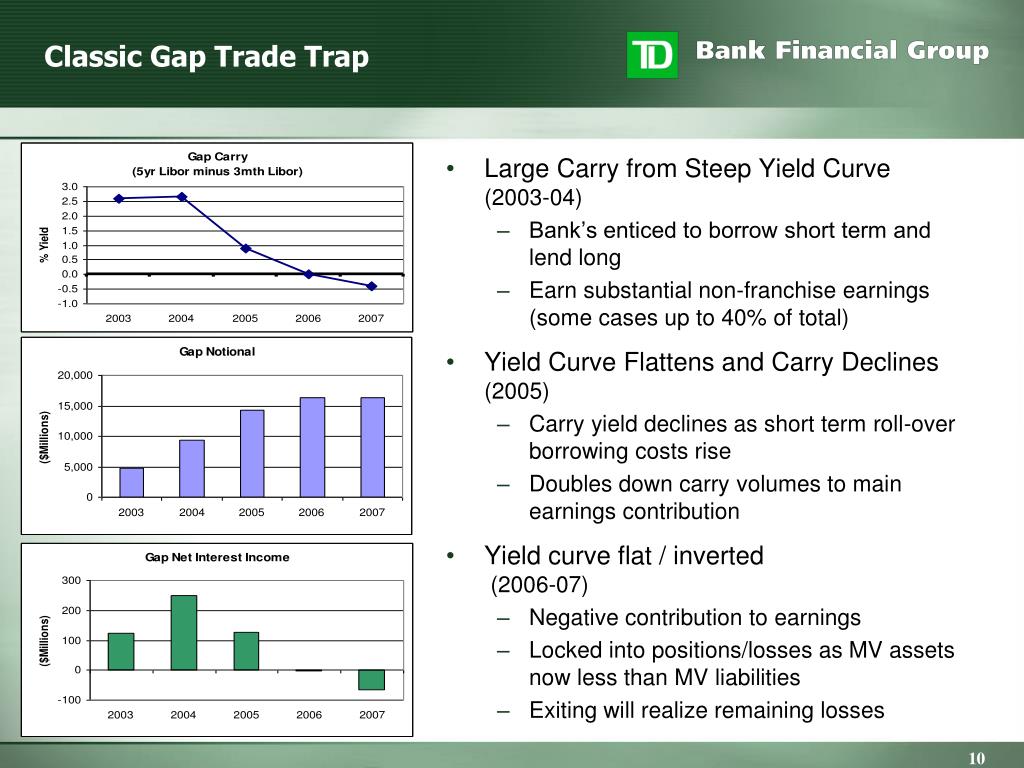 Classic Gap Trade Trap

TD Bank Financial Group

Gap Carry
(5yr Libor minus 3mth Libor)

% Yield

3.0
2.5
2.0
1.5
1.0
0.5
0.0
-0.5
-1.0

2003 2004 2005 2006 2007

Gap Notional

($Millions)

20,000
15,000
10,000
5,000
0

2003 2004 2005 2006 2007

Gap Net Interest Income

($Millions)

300
200
100
0
-100

2003 2004 2005 2006 2007

• Large Carry from Steep Yield Curve (2003-04)
– Bank's enticed to borrow short term and lend long
– Earn substantial non-franchise earnings (some cases up to 40% of total)

• Yield Curve Flattens and Carry Declines (2005)
– Carry yield declines as short term roll-over borrowing costs rise
– Doubles down carry volumes to main earnings contribution

• Yield curve flat / inverted (2006-07)
– Negative contribution to earnings
– Locked into positions/losses as MV assets now less than MV liabilities
– Exiting will realize remaining losses

10